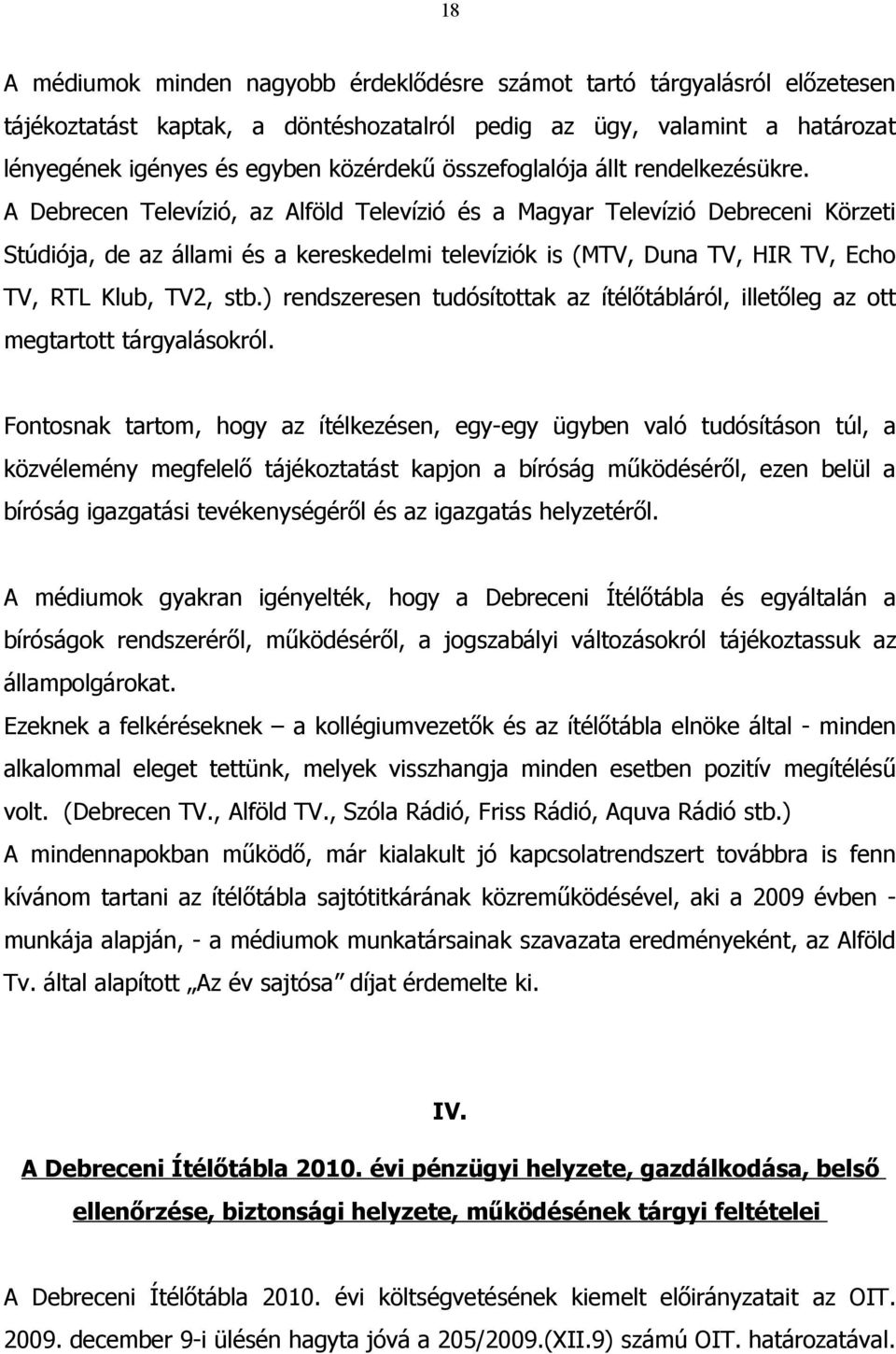 18

A médiumok minden nagyobb érdeklődésre számot tartó tárgyalásról előzetesen tájékoztatást kaptak, a döntéshozatalról pedig az ügy, valamint a határozat lényegének igényes és egyben közérdekű összefoglalója állt rendelkezésükre. A Debrecen Televízió, az Alföld Televízió és a Magyar Televízió Debreceni Körzeti Stúdiója, de az állami és a kereskedelmi televíziók is (MTV, Duna TV, HIR TV, Echo TV, RTL Klub, TV2, stb.) rendszeresen tudósítottak az ítélőtábláról, illetőleg az ott megtartott tárgyalásokról.

Fontosnak tartom, hogy az ítélkezésen, egy-egy ügyben való tudósításon túl, a közvélemény megfelelő tájékoztatást kapjon a bíróság működéséről, ezen belül a bíróság igazgatási tevékenységéről és az igazgatás helyzetéről.

A médiumok gyakran igényelték, hogy a Debreceni Ítélőtábla és egyáltalán a bíróságok rendszeréről, működéséről, a jogszabályi változásokról tájékoztassuk az állampolgárokat.
Ezeknek a felkéréseknek – a kollégiumvezetők és az ítélőtábla elnöke által - minden alkalommal eleget tettünk, melyek visszhangja minden esetben pozitív megítélésű volt. (Debrecen TV., Alföld TV., Szóla Rádió, Friss Rádió, Aquva Rádió stb.)
A mindennapokban működő, már kialakult jó kapcsolatrendszert továbbra is fenn kívánom tartani az ítélőtábla sajtótitkárának közreműködésével, aki a 2009 évben - munkája alapján, - a médiumok munkatársainak szavazata eredményeként, az Alföld Tv. által alapított „Az év sajtósa” díjat érdemelte ki.

IV.

A Debreceni Ítélőtábla 2010. évi pénzügyi helyzete, gazdálkodása, belső ellenőrzése, biztonsági helyzete, működésének tárgyi feltételei

A Debreceni Ítélőtábla 2010. évi költségvetésének kiemelt előirányzatait az OIT. 2009. december 9-i ülésén hagyta jóvá a 205/2009.(XII.9) számú OIT. határozatával.